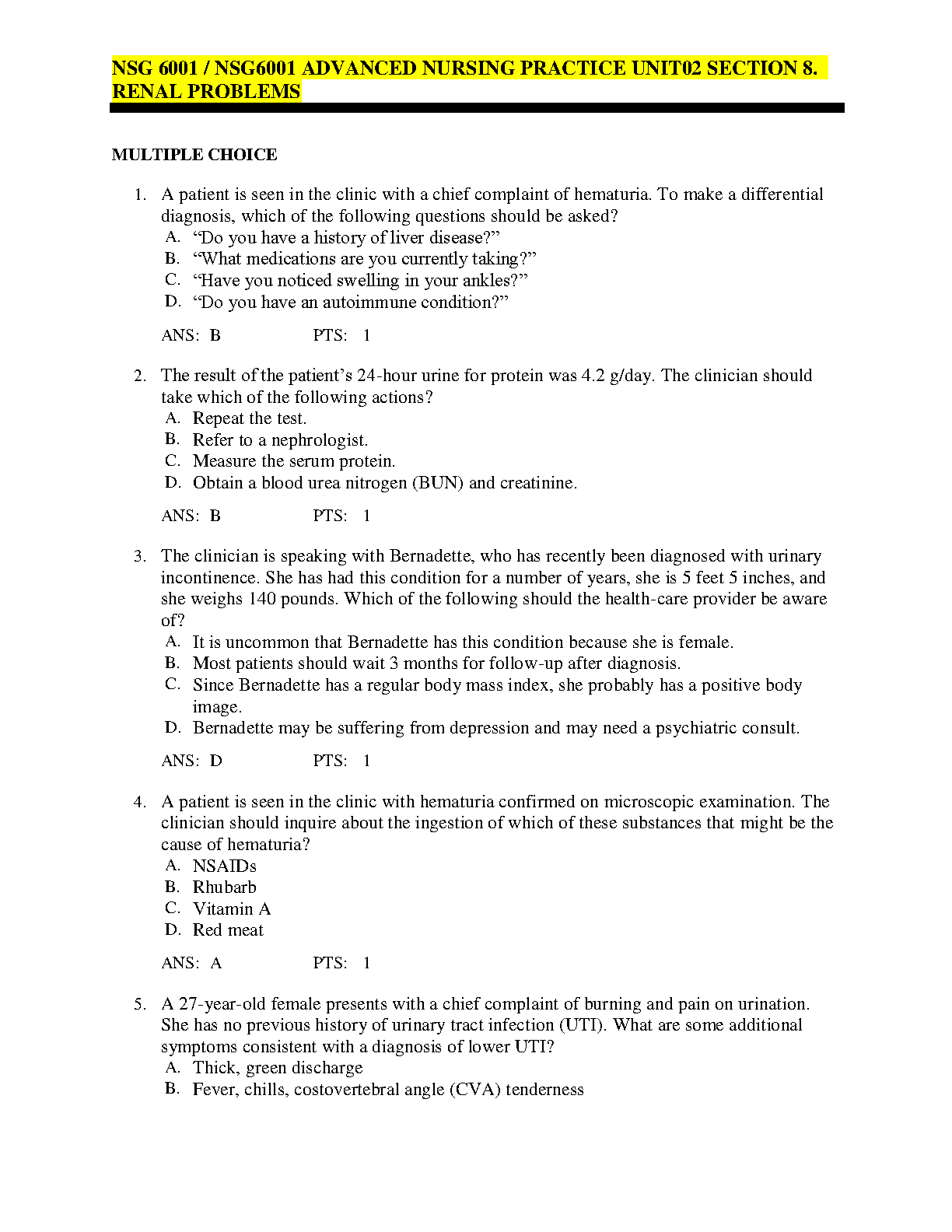 NSG 6001 / NSG6001 ADVANCED NURSING PRACTICE UNIT02 SECTION 8. RENAL PROBLEMS

MULTIPLE CHOICE

1. A patient is seen in the clinic with a chief complaint of hematuria. To make a differential diagnosis, which of the following questions should be asked?
A. “Do you have a history of liver disease?”
B. “What medications are you currently taking?”
C. “Have you noticed swelling in your ankles?”
D. “Do you have an autoimmune condition?”

ANS: B PTS: 1

2. The result of the patient’s 24-hour urine for protein was 4.2 g/day. The clinician should take which of the following actions?
A. Repeat the test.
B. Refer to a nephrologist.
C. Measure the serum protein.
D. Obtain a blood urea nitrogen (BUN) and creatinine.

ANS: B PTS: 1

3. The clinician is speaking with Bernadette, who has recently been diagnosed with urinary incontinence. She has had this condition for a number of years, she is 5 feet 5 inches, and she weighs 140 pounds. Which of the following should the health-care provider be aware of?
A. It is uncommon that Bernadette has this condition because she is female.
B. Most patients should wait 3 months for follow-up after diagnosis.
C. Since Bernadette has a regular body mass index, she probably has a positive body image.
D. Bernadette may be suffering from depression and may need a psychiatric consult.

ANS: D PTS: 1

4. A patient is seen in the clinic with hematuria confirmed on microscopic examination. The clinician should inquire about the ingestion of which of these substances that might be the cause of hematuria?
A. NSAIDs
B. Rhubarb
C. Vitamin A
D. Red meat

ANS: A PTS: 1

5. A 27-year-old female presents with a chief complaint of burning and pain on urination. She has no previous history of urinary tract infection (UTI). What are some additional symptoms consistent with a diagnosis of lower UTI?
A. Thick, green discharge
B. Fever, chills, costovertebral angle (CVA) tenderness